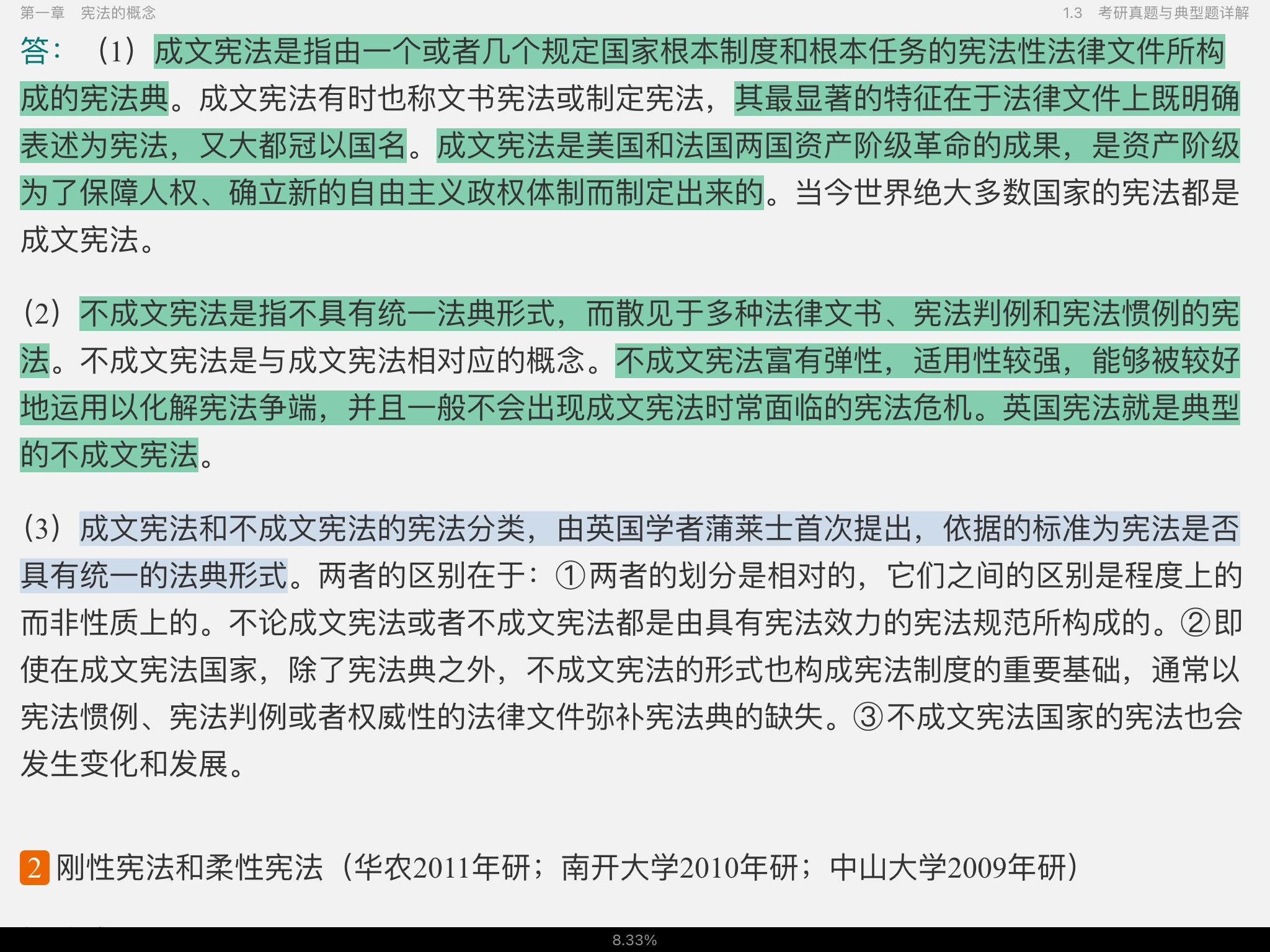 第一章　宪法的概念

1.3　考研真题与典型题详解

答：（1）成文宪法是指由一个或者几个规定国家根本制度和根本任务的宪法性法律文件所构成的宪法典。成文宪法有时也称文书宪法或制定宪法，其最显著的特征在于法律文件上既明确表述为宪法，又大都冠以国名。成文宪法是美国和法国两国资产阶级革命的成果，是资产阶级为了保障人权、确立新的自由主义政权体制而制定出来的。当今世界绝大多数国家的宪法都是成文宪法。

（2）不成文宪法是指不具有统一法典形式，而散见于多种法律文书、宪法判例和宪法惯例的宪法。不成文宪法是与成文宪法相对应的概念。不成文宪法富有弹性，适用性较强，能够被较好地运用以化解宪法争端，并且一般不会出现成文宪法时常面临的宪法危机。英国宪法就是典型的不成文宪法。

（3）成文宪法和不成文宪法的宪法分类，由英国学者蒲莱士首次提出，依据的标准为宪法是否具有统一的法典形式。两者的区别在于：①两者的划分是相对的，它们之间的区别是程度上的而非性质上的。不论成文宪法或者不成文宪法都是由具有宪法效力的宪法规范所构成的。②即使在成文宪法国家，除了宪法典之外，不成文宪法的形式也构成宪法制度的重要基础，通常以宪法惯例、宪法判例或者权威性的法律文件弥补宪法典的缺失。③不成文宪法国家的宪法也会发生变化和发展。

2 刚性宪法和柔性宪法（华农2011年研；南开大学2010年研；中山大学2009年研）

8.33%